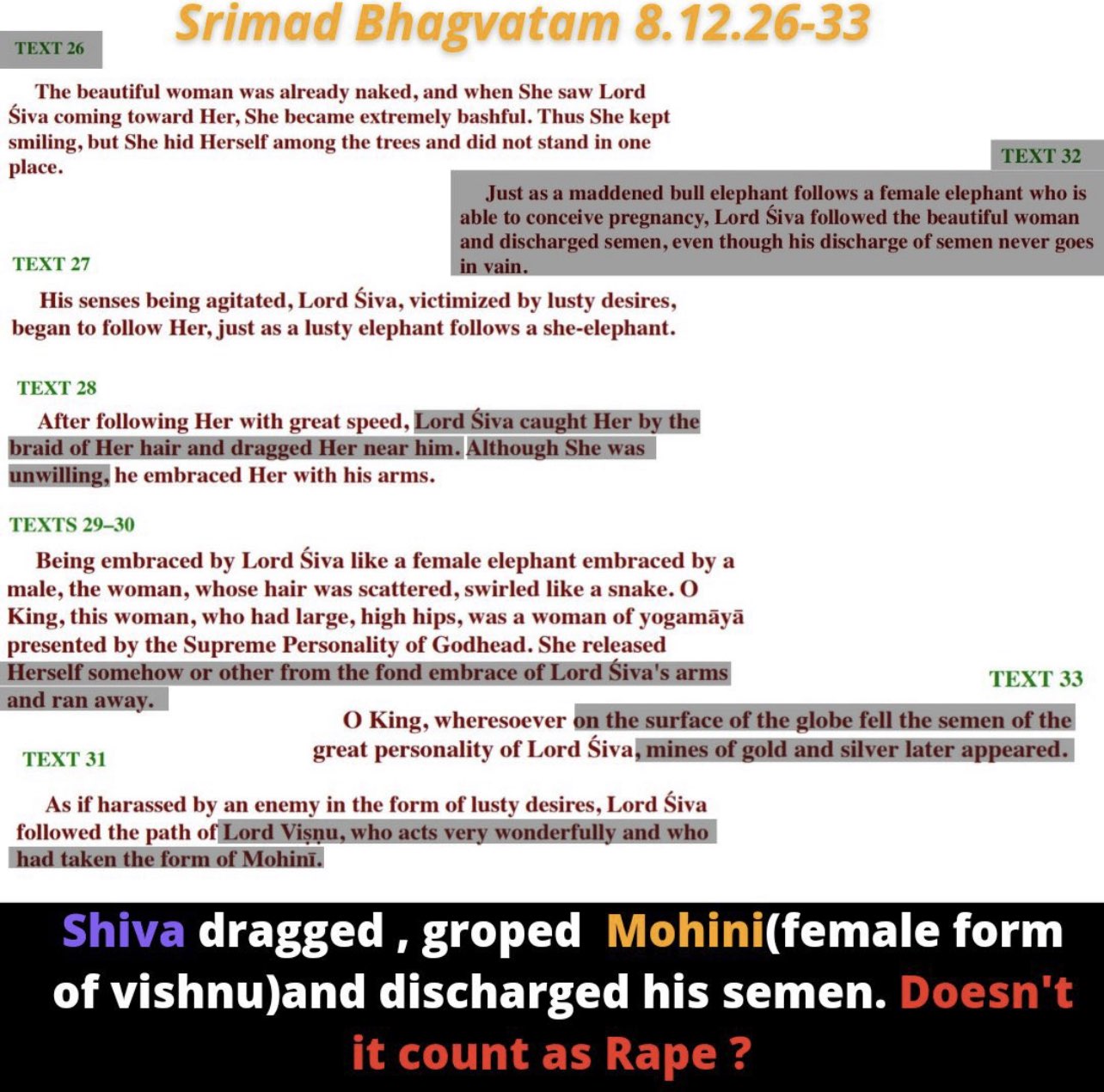 Srimad Bhagvatam 8.12.26-33

TEXT 26

The beautiful woman was already naked, and when She saw Lord Śiva coming toward Her, She became extremely bashful. Thus She kept smiling, but She hid Herself among the trees and did not stand in one place.

TEXT 27

His senses being agitated, Lord Śiva, victimized by lusty desires, began to follow Her, just as a lusty elephant follows a she-elephant.

TEXT 28

After following Her with great speed, Lord Śiva caught Her by the braid of Her hair and dragged Her near him. Although She was unwilling, he embraced Her with his arms.

TEXTS 29–30

Being embraced by Lord Śiva like a female elephant embraced by a male, the woman, whose hair was scattered, swirled like a snake. O King, this woman, who had large, high hips, was a woman of yogamāyā presented by the Supreme Personality of Godhead. She released Herself somehow or other from the fond embrace of Lord Śiva's arms and ran away.

TEXT 31

As if harassed by an enemy in the form of lusty desires, Lord Śiva followed the path of Lord Viṣṇu, who acts very wonderfully and who had taken the form of Mohinī.

TEXT 32

Just as a maddened bull elephant follows a female elephant who is able to conceive pregnancy, Lord Śiva followed the beautiful woman and discharged semen, even though his discharge of semen never goes in vain.

TEXT 33

O King, wheresoever on the surface of the globe fell the semen of the great personality of Lord Śiva, mines of gold and silver later appeared.

Shiva dragged , groped Mohini(female form of vishnu)and discharged his semen. Doesn't it count as Rape ?